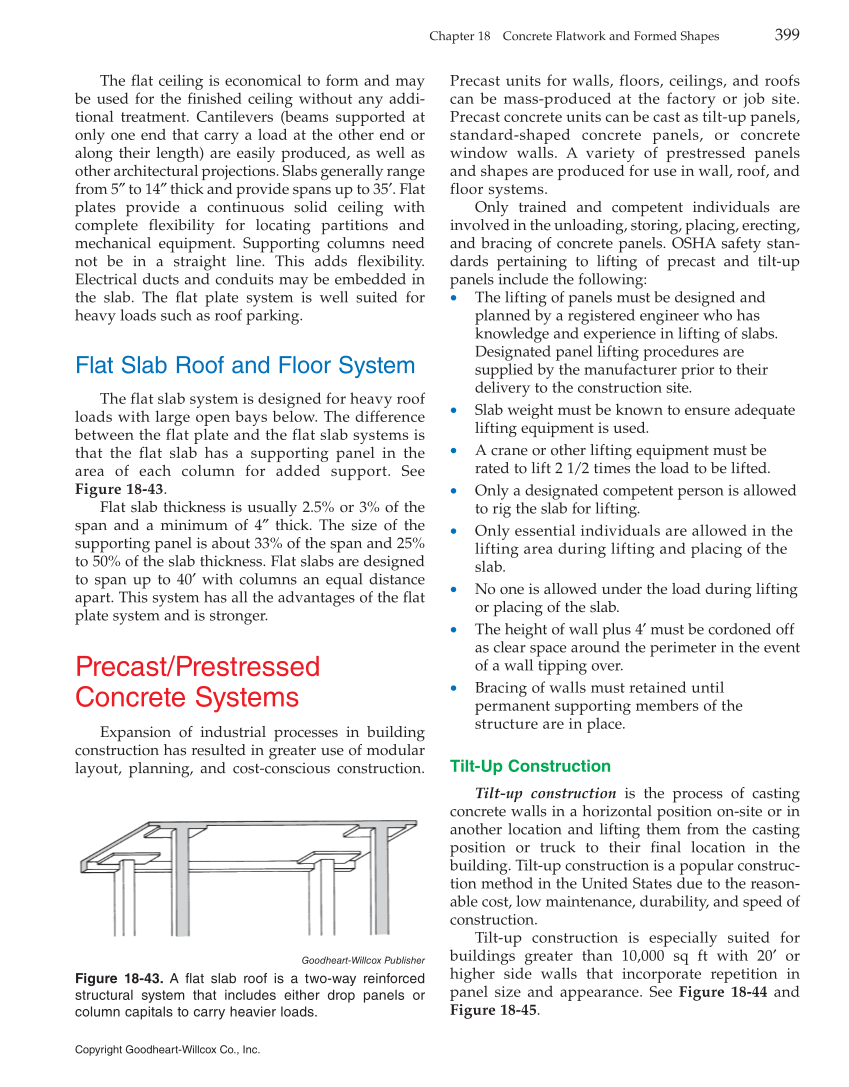 Chapter 18 Concrete Flatwork and Formed Shapes 399

The flat ceiling is economical to form and may be used for the finished ceiling without any additional treatment. Cantilevers (beams supported at only one end that carry a load at the other end or along their length) are easily produced, as well as other architectural projections. Slabs generally range from 5″ to 14″ thick and provide spans up to 35′. Flat plates provide a continuous solid ceiling with complete flexibility for locating partitions and mechanical equipment. Supporting columns need not be in a straight line. This adds flexibility. Electrical ducts and conduits may be embedded in the slab. The flat plate system is well suited for heavy loads such as roof parking.

Flat Slab Roof and Floor System

The flat slab system is designed for heavy roof loads with large open bays below. The difference between the flat plate and the flat slab systems is that the flat slab has a supporting panel in the area of each column for added support. See Figure 18-43.

Flat slab thickness is usually 2.5% or 3% of the span and a minimum of 4″ thick. The size of the supporting panel is about 33% of the span and 25% to 50% of the slab thickness. Flat slabs are designed to span up to 40′ with columns an equal distance apart. This system has all the advantages of the flat plate system and is stronger.

Precast/Prestressed Concrete Systems

Expansion of industrial processes in building construction has resulted in greater use of modular layout, planning, and cost-conscious construction.

Goodheart-Willcox Publisher

Figure 18-43. A flat slab roof is a two-way reinforced structural system that includes either drop panels or column capitals to carry heavier loads.

Precast units for walls, floors, ceilings, and roofs can be mass-produced at the factory or job site. Precast concrete units can be cast as tilt-up panels, standard-shaped concrete panels, or concrete window walls. A variety of prestressed panels and shapes are produced for use in wall, roof, and floor systems.

Only trained and competent individuals are involved in the unloading, storing, placing, erecting, and bracing of concrete panels. OSHA safety standards pertaining to lifting of precast and tilt-up panels include the following:

• The lifting of panels must be designed and planned by a registered engineer who has knowledge and experience in lifting of slabs. Designated panel lifting procedures are supplied by the manufacturer prior to their delivery to the construction site.
• Slab weight must be known to ensure adequate lifting equipment is used.
• A crane or other lifting equipment must be rated to lift 2 1/2 times the load to be lifted.
• Only a designated competent person is allowed to rig the slab for lifting.
• Only essential individuals are allowed in the lifting area during lifting and placing of the slab.
• No one is allowed under the load during lifting or placing of the slab.
• The height of wall plus 4′ must be cordoned off as clear space around the perimeter in the event of a wall tipping over.
• Bracing of walls must retained until permanent supporting members of the structure are in place.

Tilt-Up Construction

Tilt-up construction is the process of casting concrete walls in a horizontal position on-site or in another location and lifting them from the casting position or truck to their final location in the building. Tilt-up construction is a popular construction method in the United States due to the reasonable cost, low maintenance, durability, and speed of construction.

Tilt-up construction is especially suited for buildings greater than 10,000 sq ft with 20′ or higher side walls that incorporate repetition in panel size and appearance. See Figure 18-44 and Figure 18-45.

Copyright Goodheart-Willcox Co., Inc.